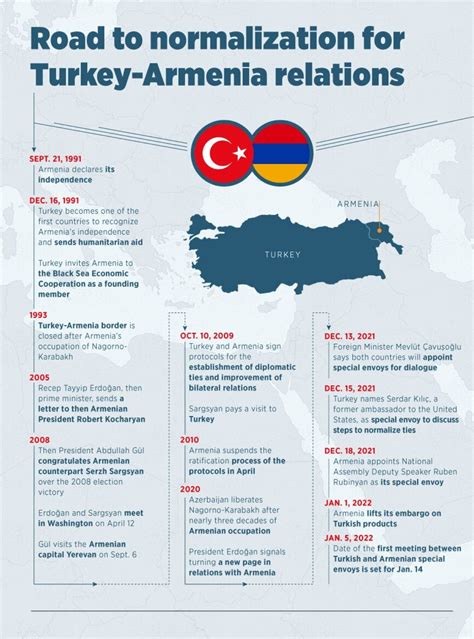 Road to normalization for Turkey-Armenia relations

ARMENIA

TURKEY

SEPT. 21, 1991
Armenia declares its independence

DEC. 16, 1991
Turkey becomes one of the first countries to recognize Armenia's independence and sends humanitarian aid

Turkey invites Armenia to the Black Sea Economic Cooperation as a founding member

1993
Turkey-Armenia border is closed after Armenia's occupation of Nagorno-Karabakh

2005
Recep Tayyip Erdoğan, then prime minister, sends a letter to then Armenian President Robert Kocharyan

2008
Then President Abdullah Gül congratulates Armenian counterpart Serzh Sargsyan over the 2008 election victory

Erdoğan and Sargsyan meet in Washington on April 12

Gül visits the Armenian capital Yerevan on Sept. 6

OCT. 10, 2009
Turkey and Armenia sign protocols for the establishment of diplomatic ties and improvement of bilateral relations

Sargsyan pays a visit to Turkey

2010
Armenia suspends the ratification process of the protocols in April

2020
Azerbaijan liberates Nagorno-Karabakh after nearly three decades of Armenian occupation

President Erdoğan signals turning a new page in relations with Armenia

DEC. 13, 2021
Foreign Minister Mevlüt Çavuşoğlu says both countries will appoint special envoys for dialogue

DEC. 15, 2021
Turkey names Serdar Kılıç, a former ambassador to the United States, as special envoy to discuss steps to normalize ties

DEC. 18, 2021
Armenia appoints National Assembly Deputy Speaker Ruben Rubinyan as its special envoy

JAN. 1, 2022
Armenia lifts its embargo on Turkish products

JAN. 5, 2022
Date of the first meeting between Turkish and Armenian special envoys is set for Jan. 14